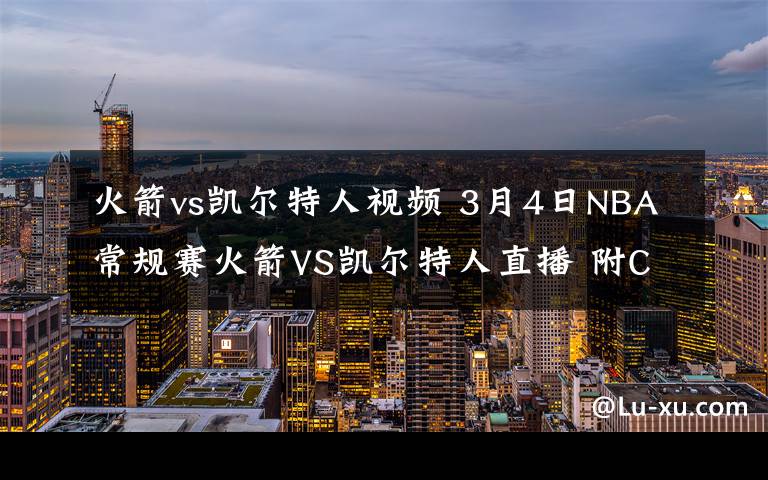 火箭vs凯尔特人视频 3月4日NBA常规赛火箭VS凯尔特人直播 附C

@Lu-xu.com